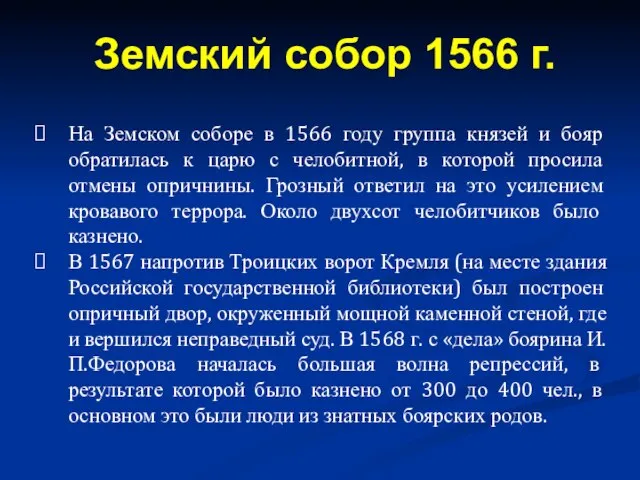 Земский собор 1566 г.

На Земском соборе в 1566 году группа князей и бояр обратилась к царю с челобитной, в которой просила отмены опричнины. Грозный ответил на это усилением кровавого террора. Около двухсот челобитчиков было казнено.

В 1567 напротив Троицких ворот Кремля (на месте здания Российской государственной библиотеки) был построен опричный двор, окруженный мощной каменной стеной, где и вершился неправедный суд. В 1568 г. с «дела» боярина И. П.Федорова началась большая волна репрессий, в результате которой было казнено от 300 до 400 чел., в основном это были люди из знатных боярских родов.